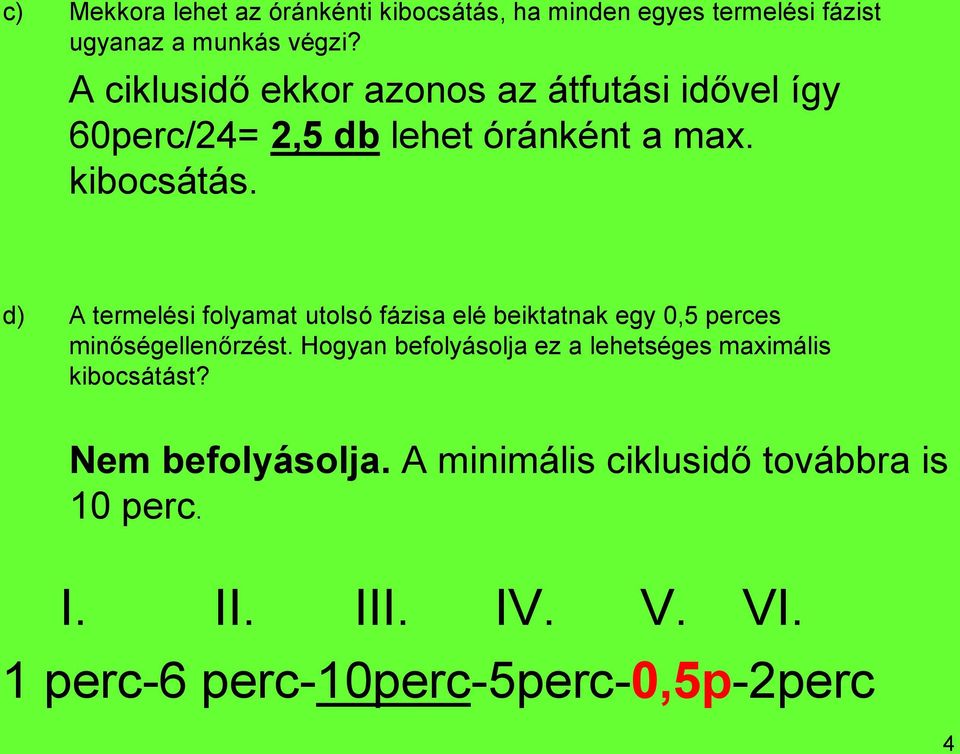 c) Mekkora lehet az óránkénti kibocsátás, ha minden egyes termelési fázist ugyanaz a munkás végzi?

A ciklusidő ekkor azonos az átfutási idővel így 60perc/24= 2,5 db lehet óránként a max. kibocsátás.

d) A termelési folyamat utolsó fázisa elé beiktatnak egy 0,5 perces minőségellenőrzést. Hogyan befolyásolja ez a lehetséges maximális kibocsátást?

Nem befolyásolja. A minimális ciklusidő továbbra is 10 perc.

I. II. III. IV. V. VI.

1 perc-6 perc-10perc-5perc-0,5p-2perc

4